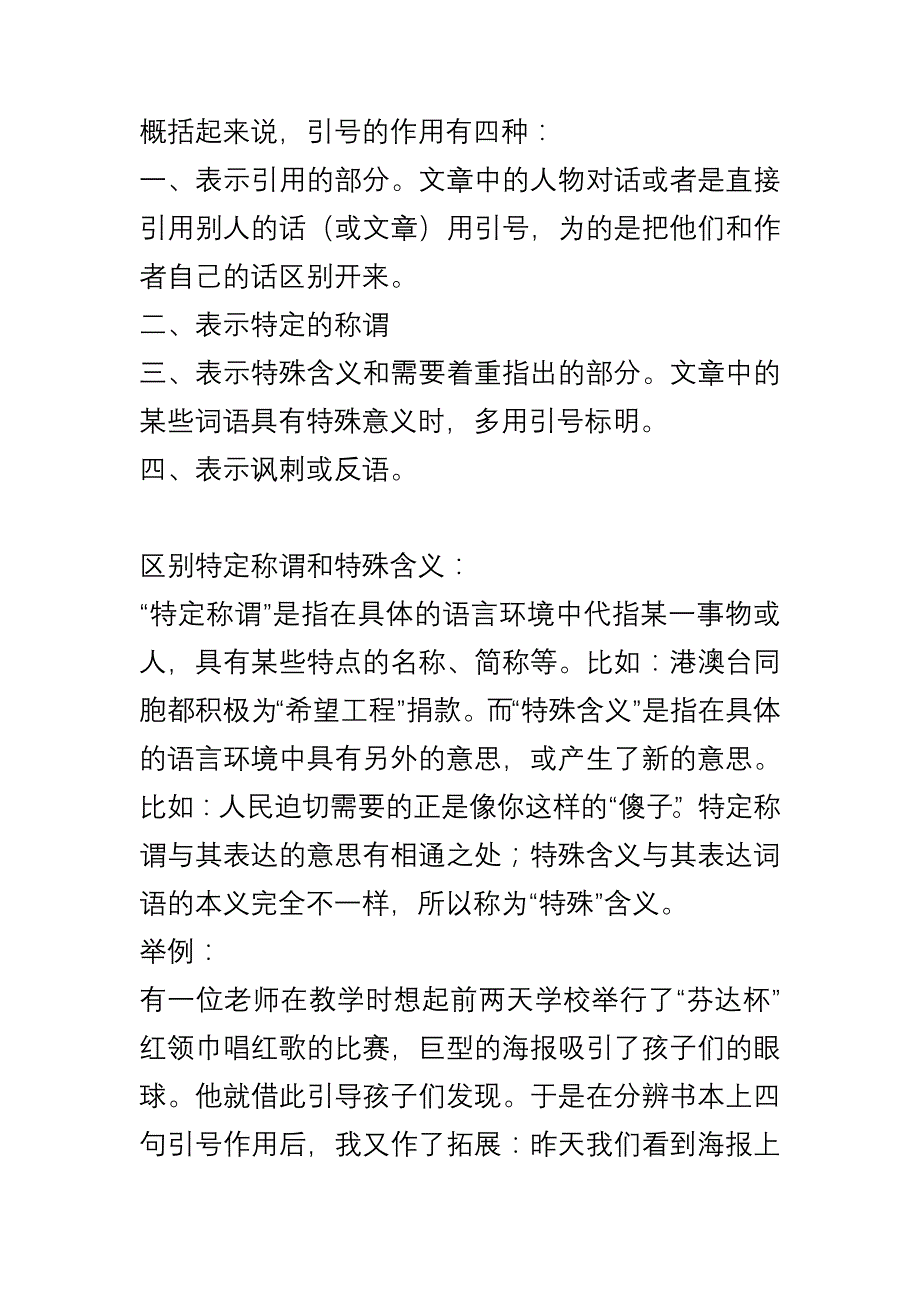 概括起来说，引号的作用有四种：
一、表示引用的部分。文章中的人物对话或者是直接引用别人的话（或文章）用引号，为的是把他们和作者自己的话区别开来。
二、表示特定的称谓
三、表示特殊含义和需要着重指出的部分。文章中的某些词语具有特殊意义时，多用引号标明。
四、表示讽刺或反语。

区别特定称谓和特殊含义：
“特定称谓”是指在具体的语言环境中代指某一事物或人，具有某些特点的名称、简称等。比如：港澳台同胞都积极为“希望工程”捐款。而“特殊含义”是指在具体的语言环境中具有另外的意思，或产生了新的意思。比如：人民迫切需要的正是像你这样的“傻子”。特定称谓与其表达的意思有相通之处；特殊含义与其表达词语的本义完全不一样，所以称为“特殊”含义。
举例：
有一位老师在教学时想起前两天学校举行了“芬达杯”红领巾唱红歌的比赛，巨型的海报吸引了孩子们的眼球。他就借此引导孩子们发现。于是在分辨书本上四句引号作用后，我又作了拓展：昨天我们看到海报上